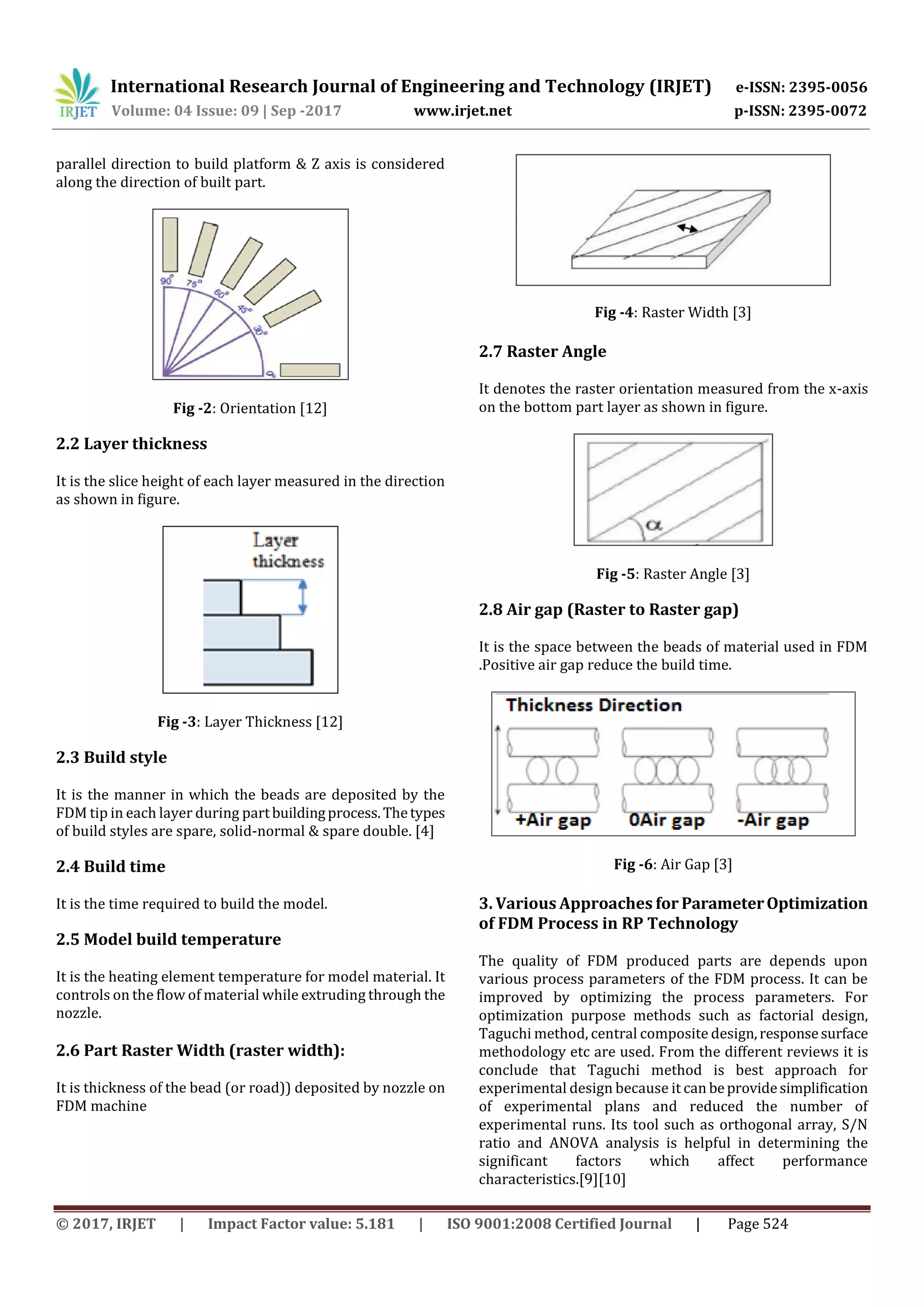 IRJET International Research Journal of Engineering and Technology (IRJET) e-ISSN: 2395-0056
Volume: 04 Issue: 09 | Sep -2017 www.irjet.net p-ISSN: 2395-0072

parallel direction to build platform & Z axis is considered along the direction of built part.

90° 75° 60° 45° 30° 0°

Fig -2: Orientation [12]

2.2 Layer thickness

It is the slice height of each layer measured in the direction as shown in figure.

Layer thickness

Fig -3: Layer Thickness [12]

2.3 Build style

It is the manner in which the beads are deposited by the FDM tip in each layer during part building process. The types of build styles are spare, solid-normal & spare double. [4]

2.4 Build time

It is the time required to build the model.

2.5 Model build temperature

It is the heating element temperature for model material. It controls on the flow of material while extruding through the nozzle.

2.6 Part Raster Width (raster width):

It is thickness of the bead (or road)) deposited by nozzle on FDM machine

Fig -4: Raster Width [3]

2.7 Raster Angle

It denotes the raster orientation measured from the x-axis on the bottom part layer as shown in figure.

$\alpha$

Fig -5: Raster Angle [3]

2.8 Air gap (Raster to Raster gap)

It is the space between the beads of material used in FDM .Positive air gap reduce the build time.

Thickness Direction

+Air gap 0Air gap -Air gap

Fig -6: Air Gap [3]

3. Various Approaches for Parameter Optimization of FDM Process in RP Technology

The quality of FDM produced parts are depends upon various process parameters of the FDM process. It can be improved by optimizing the process parameters. For optimization purpose methods such as factorial design, Taguchi method, central composite design, response surface methodology etc are used. From the different reviews it is conclude that Taguchi method is best approach for experimental design because it can be provide simplification of experimental plans and reduced the number of experimental runs. Its tool such as orthogonal array, S/N ratio and ANOVA analysis is helpful in determining the significant factors which affect performance characteristics.[9][10]

© 2017, IRJET | Impact Factor value: 5.181 | ISO 9001:2008 Certified Journal | Page 524